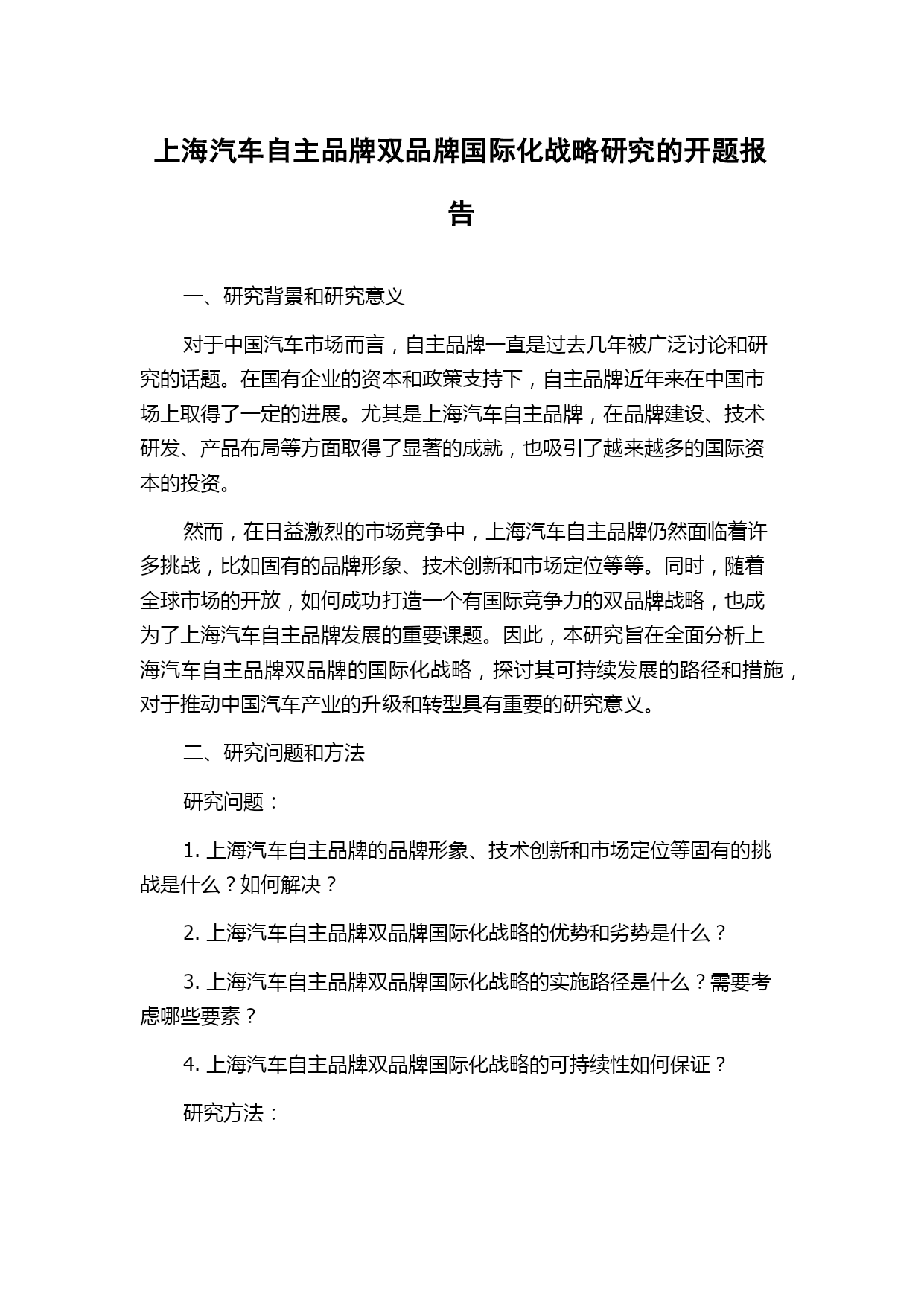 上海汽车自主品牌双品牌国际化战略研究的开题报告

一、研究背景和研究意义

对于中国汽车市场而言，自主品牌一直是过去几年被广泛讨论和研究的话题。在国有企业的资本和政策支持下，自主品牌近年来在中国市场上取得了一定的进展。尤其是上海汽车自主品牌，在品牌建设、技术研发、产品布局等方面取得了显著的成就，也吸引了越来越多的国际资本的投资。

然而，在日益激烈的市场竞争中，上海汽车自主品牌仍然面临着许多挑战，比如固有的品牌形象、技术创新和市场定位等等。同时，随着全球市场的开放，如何成功打造一个有国际竞争力的双品牌战略，也成为了上海汽车自主品牌发展的重要课题。因此，本研究旨在全面分析上海汽车自主品牌双品牌的国际化战略，探讨其可持续发展的路径和措施，对于推动中国汽车产业的升级和转型具有重要的研究意义。

二、研究问题和方法

研究问题：

1. 上海汽车自主品牌的品牌形象、技术创新和市场定位等固有的挑战是什么？如何解决？

2. 上海汽车自主品牌双品牌国际化战略的优势和劣势是什么？

3. 上海汽车自主品牌双品牌国际化战略的实施路径是什么？需要考虑哪些要素？

4. 上海汽车自主品牌双品牌国际化战略的可持续性如何保证？

研究方法：